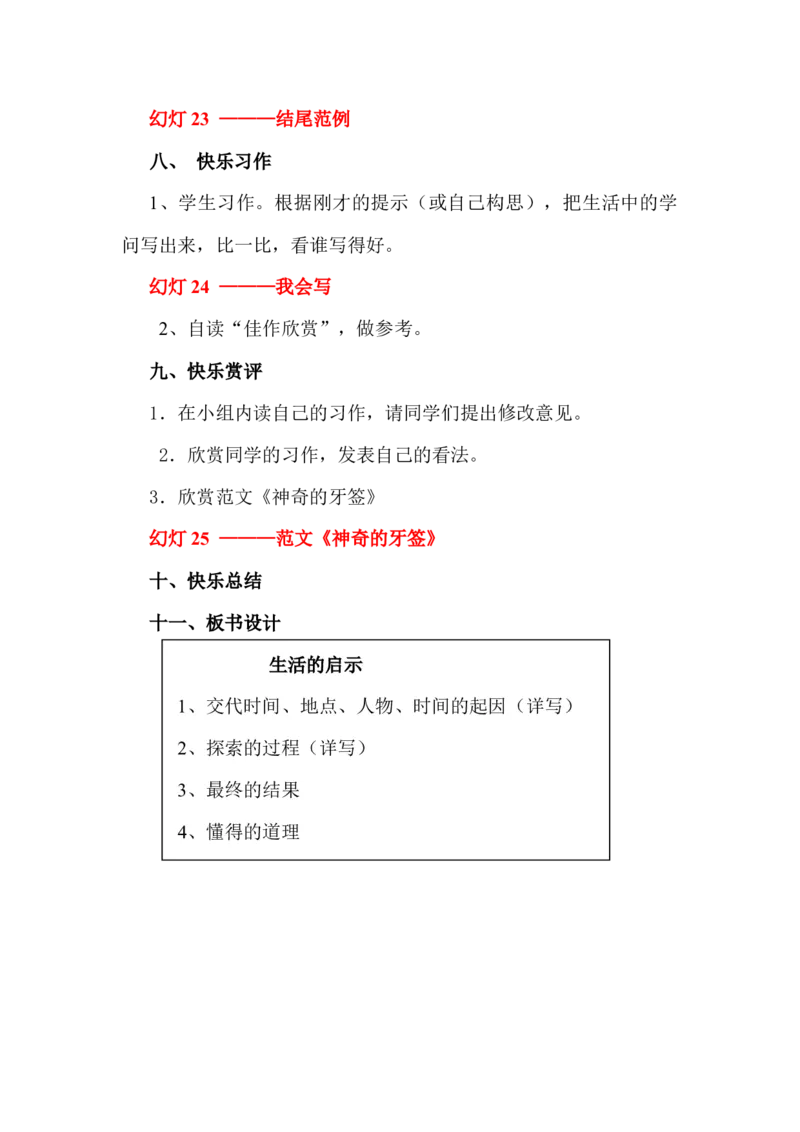 幻灯 23 ———结尾范例

八、 快乐习作

1、学生习作。根据刚才的提示（或自己构思），把生活中的学问写出来，比一比，看谁写得好。

幻灯 24 ———我会写

2、自读“佳作欣赏”，做参考。

九、快乐赏评

1．在小组内读自己的习作，请同学们提出修改意见。

2．欣赏同学的习作，发表自己的看法。

3．欣赏范文《神奇的牙签》

幻灯 25 ———范文《神奇的牙签》

十、快乐总结

十一、板书设计

生活的启示

1、交代时间、地点、人物、时间的起因（详写）

2、探索的过程（详写）

3、最终的结果

4、懂得的道理